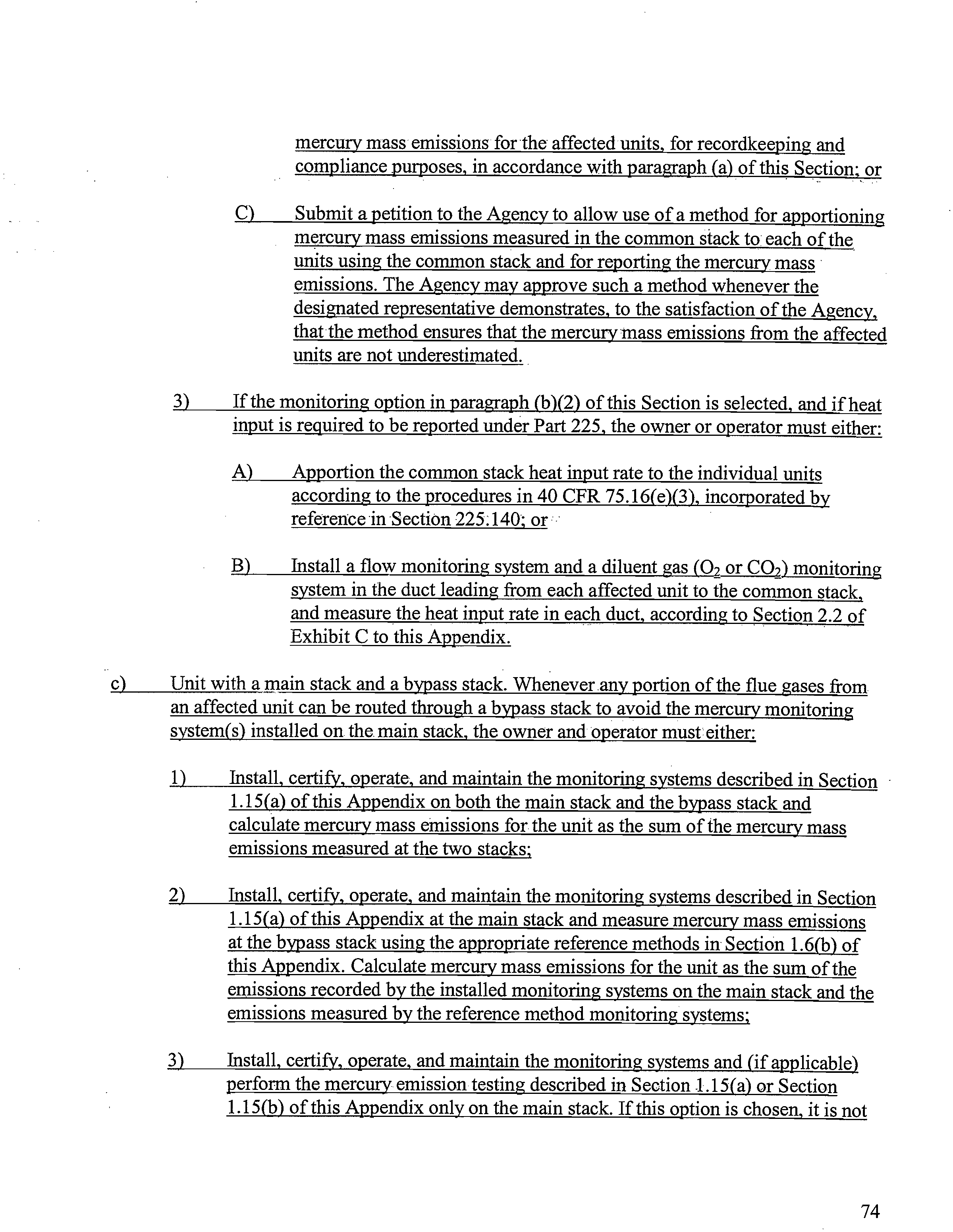 mercury mass emissions for the affected units, for recordkeeping and compliance purposes, in accordance with paragraph (a) of this Section; or

C) Submit a petition to the Agency to allow use of a method for apportioning mercury mass emissions measured in the common stack to each of the units using the common stack and for reporting the mercury mass emissions. The Agency may approve such a method whenever the designated representative demonstrates, to the satisfaction of the Agency, that the method ensures that the mercury mass emissions from the affected units are not underestimated.

3) If the monitoring option in paragraph (b)(2) of this Section is selected, and if heat input is required to be reported under Part 225, the owner or operator must either:

A) Apportion the common stack heat input rate to the individual units according to the procedures in 40 CFR 75.16(e)(3), incorporated by reference in Section 225.140; or

B) Install a flow monitoring system and a diluent gas ($O_2$ or $CO_2$) monitoring system in the duct leading from each affected unit to the common stack, and measure the heat input rate in each duct, according to Section 2.2 of Exhibit C to this Appendix.

c) Unit with a main stack and a bypass stack. Whenever any portion of the flue gases from an affected unit can be routed through a bypass stack to avoid the mercury monitoring system(s) installed on the main stack, the owner and operator must either:

1) Install, certify, operate, and maintain the monitoring systems described in Section 1.15(a) of this Appendix on both the main stack and the bypass stack and calculate mercury mass emissions for the unit as the sum of the mercury mass emissions measured at the two stacks;

2) Install, certify, operate, and maintain the monitoring systems described in Section 1.15(a) of this Appendix at the main stack and measure mercury mass emissions at the bypass stack using the appropriate reference methods in Section 1.6(b) of this Appendix. Calculate mercury mass emissions for the unit as the sum of the emissions recorded by the installed monitoring systems on the main stack and the emissions measured by the reference method monitoring systems;

3) Install, certify, operate, and maintain the monitoring systems and (if applicable) perform the mercury emission testing described in Section 1.15(a) or Section 1.15(b) of this Appendix only on the main stack. If this option is chosen, it is not

74